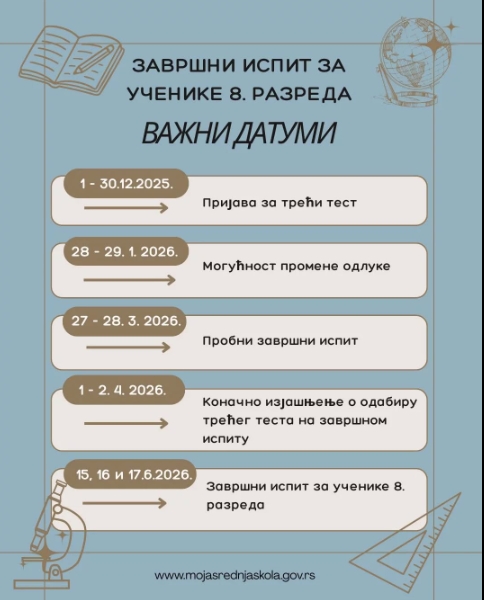 ЗАВРШНИ ИСПИТ ЗА УЧЕНИКЕ 8. РАЗРЕДА

ВАЖНИ ДАТУМИ

1 - 30.12.2025.

Пријава за трећи тест

28 - 29. 1. 2026.

Могућност промене одлуке

27 - 28. 3. 2026.

Пробни завршни испит

1 - 2. 4. 2026.

Коначно изјашњење о одабиру трећег теста на завршном испиту

15, 16 и 17.6.2026.

Завршни испит за ученике 8. разреда

www.mojasrednjaskola.gov.rs